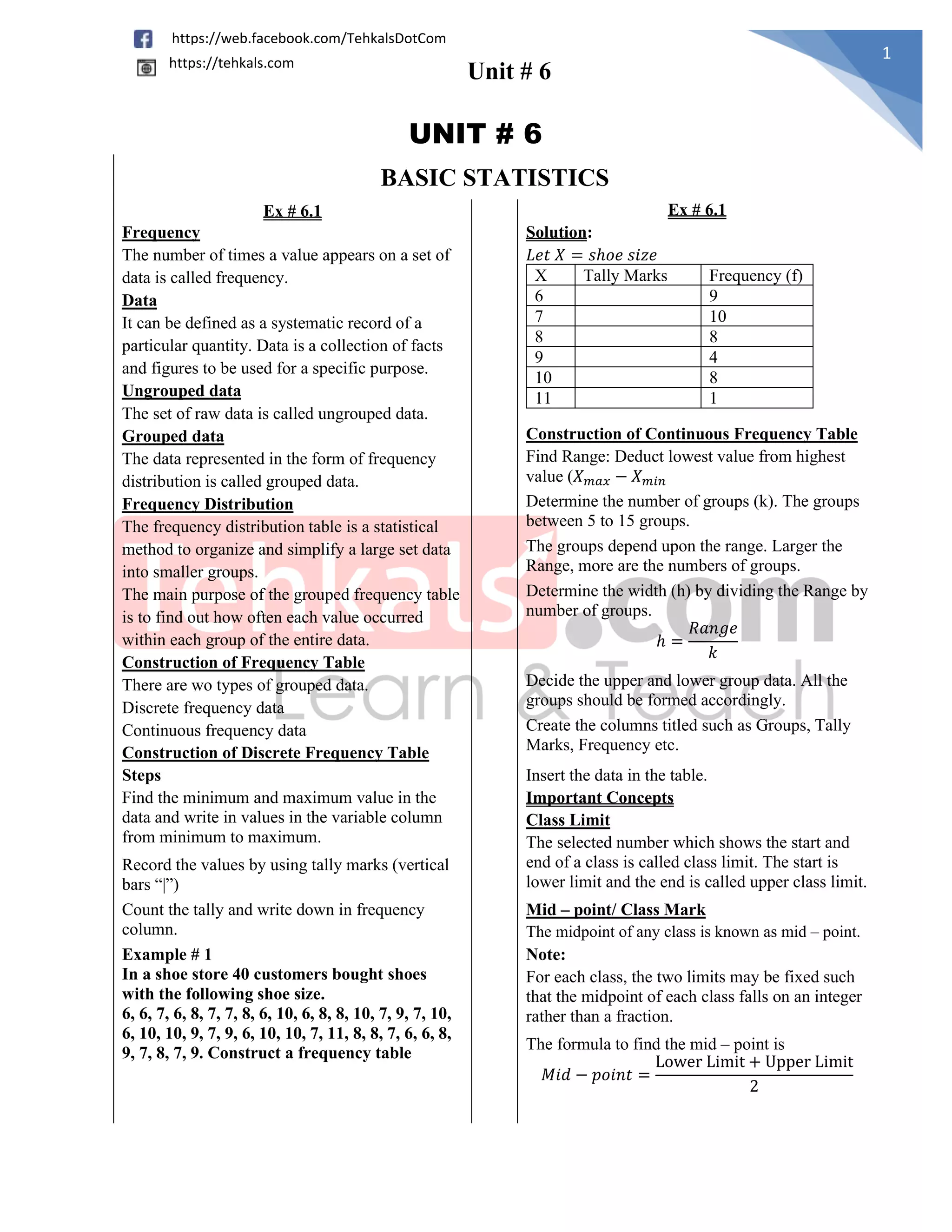 https://web.facebook.com/TehkalsDotCom
https://tehkals.com

Unit # 6

1

UNIT # 6

BASIC STATISTICS

Ex # 6.1

Frequency

The number of times a value appears on a set of data is called frequency.

Data

It can be defined as a systematic record of a particular quantity. Data is a collection of facts and figures to be used for a specific purpose.

Ungrouped data

The set of raw data is called ungrouped data.

Grouped data

The data represented in the form of frequency distribution is called grouped data.

Frequency Distribution

The frequency distribution table is a statistical method to organize and simplify a large set data into smaller groups.

The main purpose of the grouped frequency table is to find out how often each value occurred within each group of the entire data.

Construction of Frequency Table

There are wo types of grouped data.

Discrete frequency data

Continuous frequency data

Construction of Discrete Frequency Table

Steps

Find the minimum and maximum value in the data and write in values in the variable column from minimum to maximum.

Record the values by using tally marks (vertical bars “|”)

Count the tally and write down in frequency column.

Example # 1

In a shoe store 40 customers bought shoes with the following shoe size.

6, 6, 7, 6, 8, 7, 7, 8, 6, 10, 6, 8, 8, 10, 7, 9, 7, 10, 6, 10, 10, 9, 7, 9, 6, 10, 10, 7, 11, 8, 8, 7, 6, 6, 8, 9, 7, 8, 7, 9. Construct a frequency table

Ex # 6.1

Solution:

$Let\ X = shoe\ size$

| X | Tally Marks | Frequency (f) |
|---|---|---|
| 6 | | 9 |
| 7 | | 10 |
| 8 | | 8 |
| 9 | | 4 |
| 10 | | 8 |
| 11 | | 1 |

Construction of Continuous Frequency Table

Find Range: Deduct lowest value from highest value ($X_{max} - X_{min}$

Determine the number of groups (k). The groups between 5 to 15 groups.

The groups depend upon the range. Larger the Range, more are the numbers of groups.

Determine the width (h) by dividing the Range by number of groups.

$h = \frac{Range}{k}$

Decide the upper and lower group data. All the groups should be formed accordingly.

Create the columns titled such as Groups, Tally Marks, Frequency etc.

Insert the data in the table.

Important Concepts

Class Limit

The selected number which shows the start and end of a class is called class limit. The start is lower limit and the end is called upper class limit.

Mid – point/ Class Mark

The midpoint of any class is known as mid – point.

Note:

For each class, the two limits may be fixed such that the midpoint of each class falls on an integer rather than a fraction.

The formula to find the mid – point is

$Mid - point = \frac{\text{Lower Limit} + \text{Upper Limit}}{2}$

Tehkals.com Learn & Teach